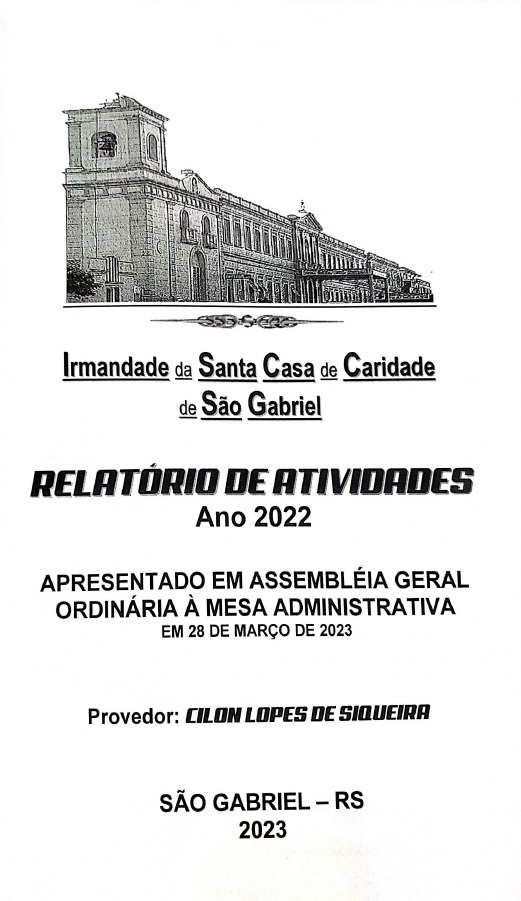 Irmandade da Santa Casa de Caridade
de São Gabriel

RELATÓRIO DE ATIVIDADES
Ano 2022

APRESENTADO EM ASSEMBLÉIA GERAL
ORDINÁRIA À MESA ADMINISTRATIVA
EM 28 DE MARÇO DE 2023

Provedor: CILON LOPES DE SIQUEIRA

SÃO GABRIEL – RS
2023